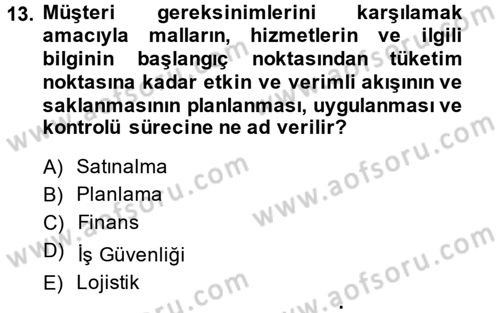 13. Müşteri gereksinimlerini karşılamak amacıyla malların, hizmetlerin ve ilgili bilginin başlangıç noktasından tüketim noktasına kadar etkin ve verimli akışının ve saklanmasının planlanması, uygulanması ve kontrolü sürecine ne ad verilir?

A) Satınalma
B) Planlama
C) Finans
D) İş Güvenliği
E) Lojistik

www.aofsoru.com